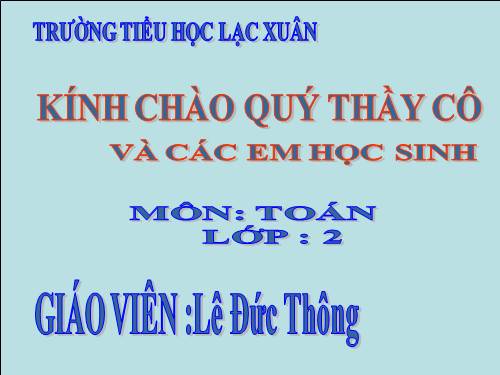 TRƯỜNG TIỂU HỌC LẠC XUÂN

KÍNH CHÀO QUÝ THẦY CÔ

VÀ CÁC EM HỌC SINH

MÔN: TOÁN
LỚP : 2

GIÁO VIÊN :Lê Đức Thông